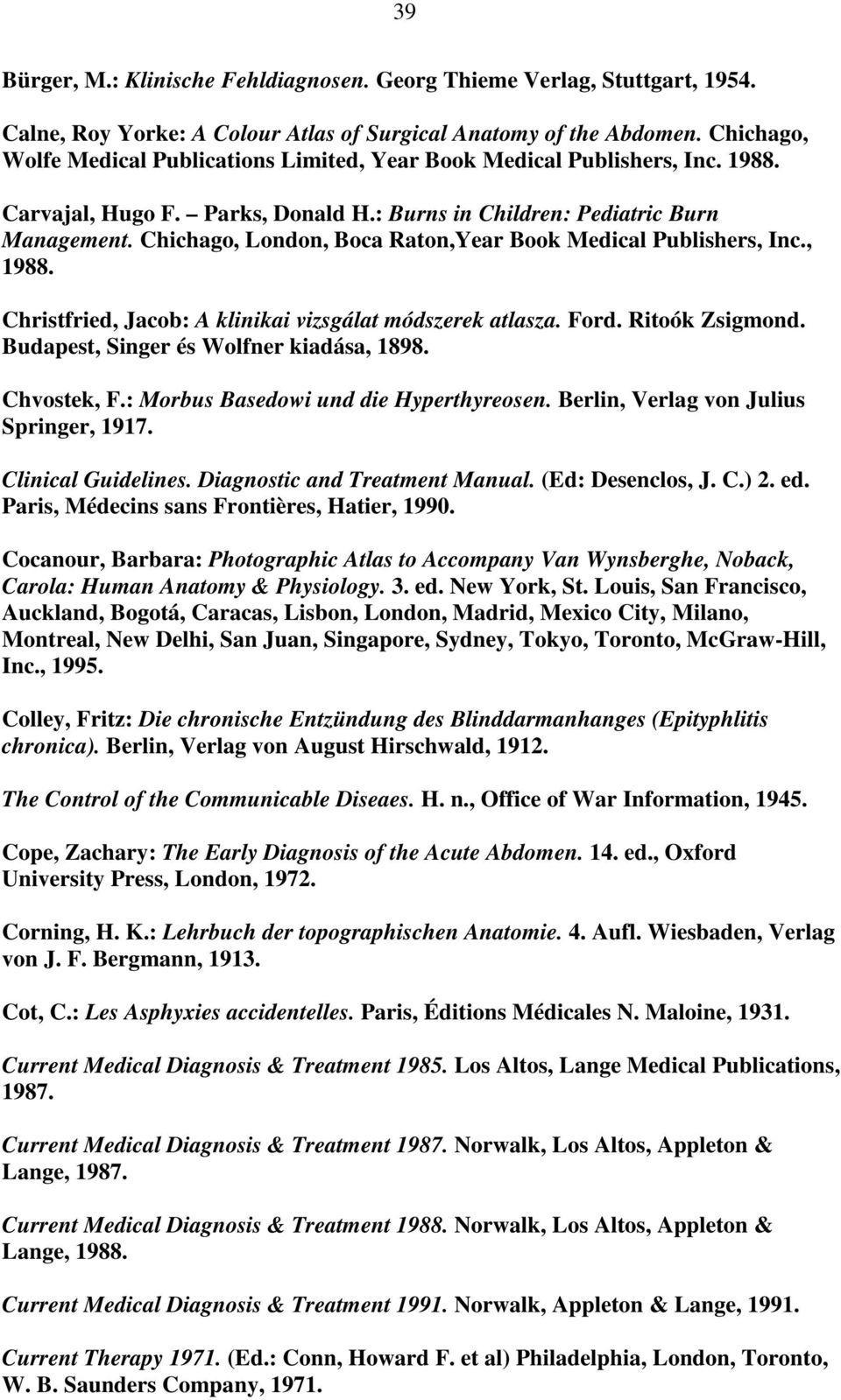 39

Bürger, M.: Klinische Fehldiagnosen. Georg Thieme Verlag, Stuttgart, 1954.

Calne, Roy Yorke: A Colour Atlas of Surgical Anatomy of the Abdomen. Chichago, Wolfe Medical Publications Limited, Year Book Medical Publishers, Inc. 1988.

Carvajal, Hugo F. – Parks, Donald H.: Burns in Children: Pediatric Burn Management. Chichago, London, Boca Raton,Year Book Medical Publishers, Inc., 1988.

Christfried, Jacob: A klinikai vizsgálat módszerek atlasza. Ford. Ritoók Zsigmond. Budapest, Singer és Wolfner kiadása, 1898.

Chvostek, F.: Morbus Basedowi und die Hyperthyreosen. Berlin, Verlag von Julius Springer, 1917.

Clinical Guidelines. Diagnostic and Treatment Manual. (Ed: Desenclos, J. C.) 2. ed. Paris, Médecins sans Frontières, Hatier, 1990.

Cocanour, Barbara: Photographic Atlas to Accompany Van Wynsberghe, Noback, Carola: Human Anatomy & Physiology. 3. ed. New York, St. Louis, San Francisco, Auckland, Bogotá, Caracas, Lisbon, London, Madrid, Mexico City, Milano, Montreal, New Delhi, San Juan, Singapore, Sydney, Tokyo, Toronto, McGraw-Hill, Inc., 1995.

Colley, Fritz: Die chronische Entzündung des Blinddarmanhanges (Epityphlitis chronica). Berlin, Verlag von August Hirschwald, 1912.

The Control of the Communicable Diseaes. H. n., Office of War Information, 1945.

Cope, Zachary: The Early Diagnosis of the Acute Abdomen. 14. ed., Oxford University Press, London, 1972.

Corning, H. K.: Lehrbuch der topographischen Anatomie. 4. Aufl. Wiesbaden, Verlag von J. F. Bergmann, 1913.

Cot, C.: Les Asphyxies accidentelles. Paris, Éditions Médicales N. Maloine, 1931.

Current Medical Diagnosis & Treatment 1985. Los Altos, Lange Medical Publications, 1987.

Current Medical Diagnosis & Treatment 1987. Norwalk, Los Altos, Appleton & Lange, 1987.

Current Medical Diagnosis & Treatment 1988. Norwalk, Los Altos, Appleton & Lange, 1988.

Current Medical Diagnosis & Treatment 1991. Norwalk, Appleton & Lange, 1991.

Current Therapy 1971. (Ed.: Conn, Howard F. et al) Philadelphia, London, Toronto, W. B. Saunders Company, 1971.